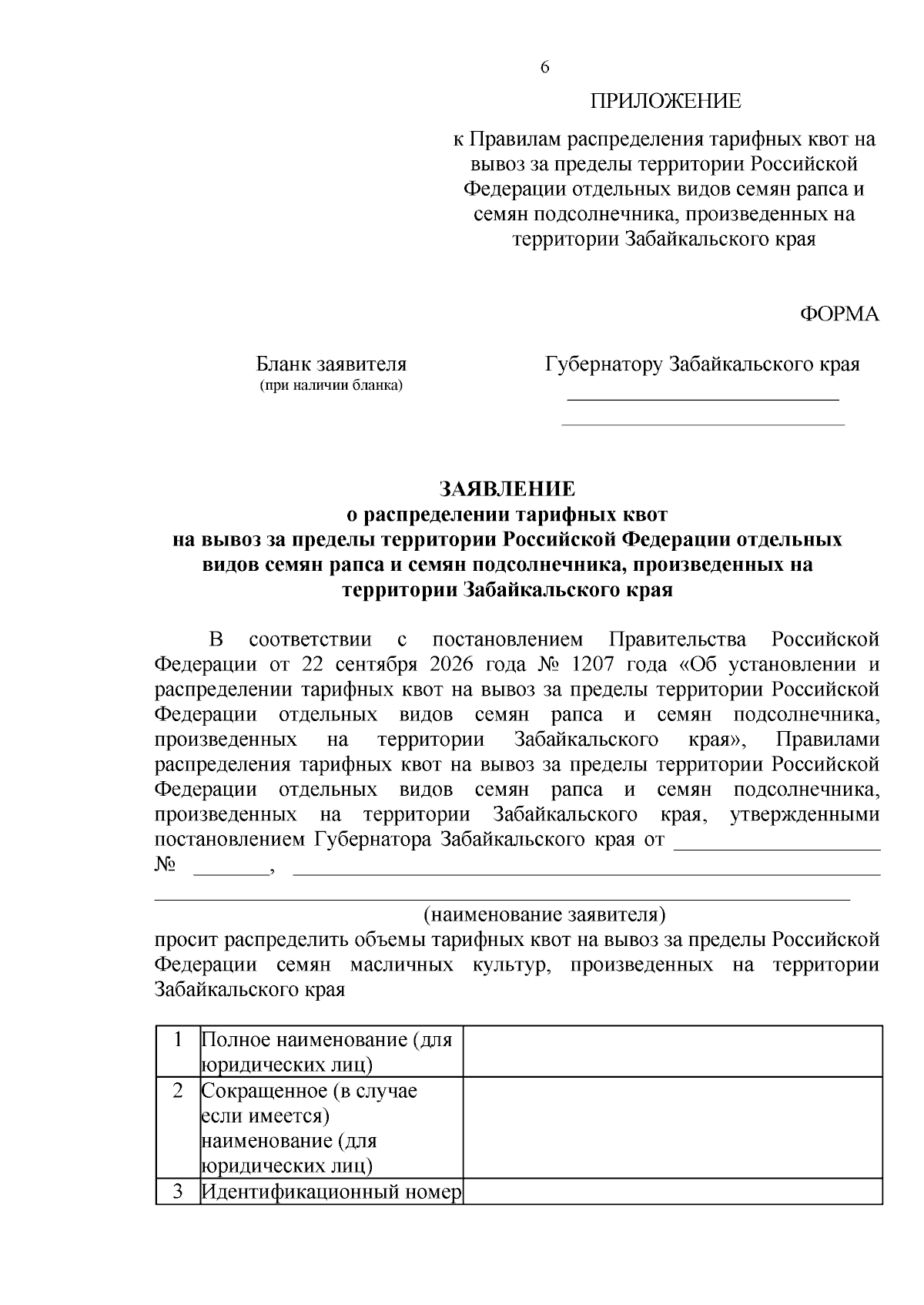 6

ПРИЛОЖЕНИЕ

к Правилам распределения тарифных квот на вывоз за пределы территории Российской Федерации отдельных видов семян рапса и семян подсолнечника, произведенных на территории Забайкальского края

ФОРМА

Бланк заявителя
(при наличии бланка)

Губернатору Забайкальского края
____
____

ЗАЯВЛЕНИЕ
о распределении тарифных квот
на вывоз за пределы территории Российской Федерации отдельных видов семян рапса и семян подсолнечника, произведенных на территории Забайкальского края

В соответствии с постановлением Правительства Российской Федерации от 22 сентября 2026 года № 1207 года «Об установлении и распределении тарифных квот на вывоз за пределы территории Российской Федерации отдельных видов семян рапса и семян подсолнечника, произведенных на территории Забайкальского края», Правилами распределения тарифных квот на вывоз за пределы территории Российской Федерации отдельных видов семян рапса и семян подсолнечника, произведенных на территории Забайкальского края, утвержденными постановлением Губернатора Забайкальского края от ____ № ____, ____
____
(наименование заявителя)
просит распределить объемы тарифных квот на вывоз за пределы Российской Федерации семян масличных культур, произведенных на территории Забайкальского края

| 1 | Полное наименование (для юридических лиц) | |
|---|---|---|
| 2 | Сокращенное (в случае если имеется) наименование (для юридических лиц) | |
| 3 | Идентификационный номер | |